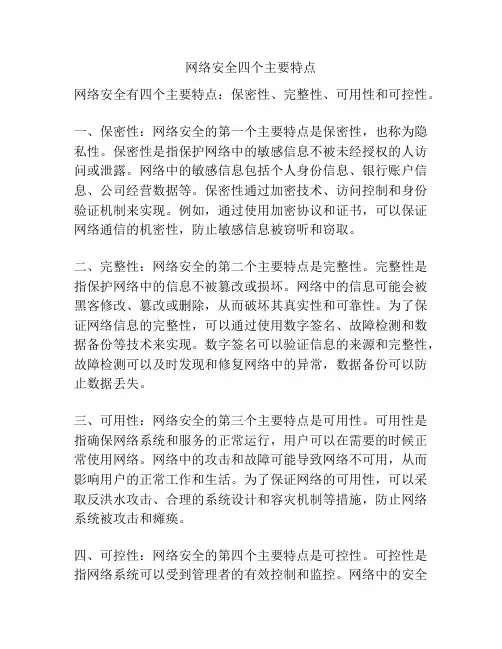 网络安全四个主要特点

网络安全有四个主要特点：保密性、完整性、可用性和可控性。

一、保密性：网络安全的第一个主要特点是保密性，也称为隐私性。保密性是指保护网络中的敏感信息不被未经授权的人访问或泄露。网络中的敏感信息包括个人身份信息、银行账户信息、公司经营数据等。保密性通过加密技术、访问控制和身份验证机制来实现。例如，通过使用加密协议和证书，可以保证网络通信的机密性，防止敏感信息被窃听和窃取。

二、完整性：网络安全的第二个主要特点是完整性。完整性是指保护网络中的信息不被篡改或损坏。网络中的信息可能会被黑客修改、篡改或删除，从而破坏其真实性和可靠性。为了保证网络信息的完整性，可以通过使用数字签名、故障检测和数据备份等技术来实现。数字签名可以验证信息的来源和完整性，故障检测可以及时发现和修复网络中的异常，数据备份可以防止数据丢失。

三、可用性：网络安全的第三个主要特点是可用性。可用性是指确保网络系统和服务的正常运行，用户可以在需要的时候正常使用网络。网络中的攻击和故障可能导致网络不可用，从而影响用户的正常工作和生活。为了保证网络的可用性，可以采取反洪水攻击、合理的系统设计和容灾机制等措施，防止网络系统被攻击和瘫痪。

四、可控性：网络安全的第四个主要特点是可控性。可控性是指网络系统可以受到管理者的有效控制和监控。网络中的安全